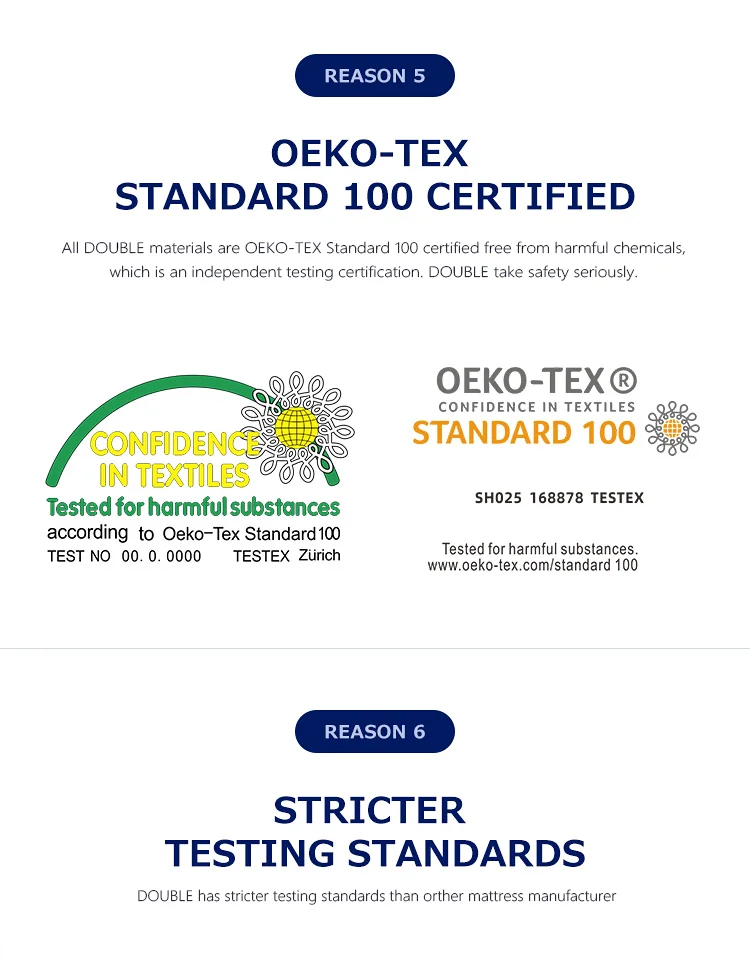 REASON 5

OEKO-TEX
STANDARD 100 CERTIFIED

All DOUBLE materials are OEKO-TEX Standard 100 certified free from harmful chemicals, which is an independent testing certification. DOUBLE take safety seriously.

CONFIDENCE IN TEXTILES
Tested for harmful substances
according to Oeko-Tex Standard 100
TEST NO 00. 0. 0000 TESTEX Zürich

OEKO-TEX®
CONFIDENCE IN TEXTILES
STANDARD 100

SH025 168878 TESTEX

Tested for harmful substances.
www.oeko-tex.com/standard 100

REASON 6

STRICTER
TESTING STANDARDS

DOUBLE has stricter testing standards than orther mattress manufacturer